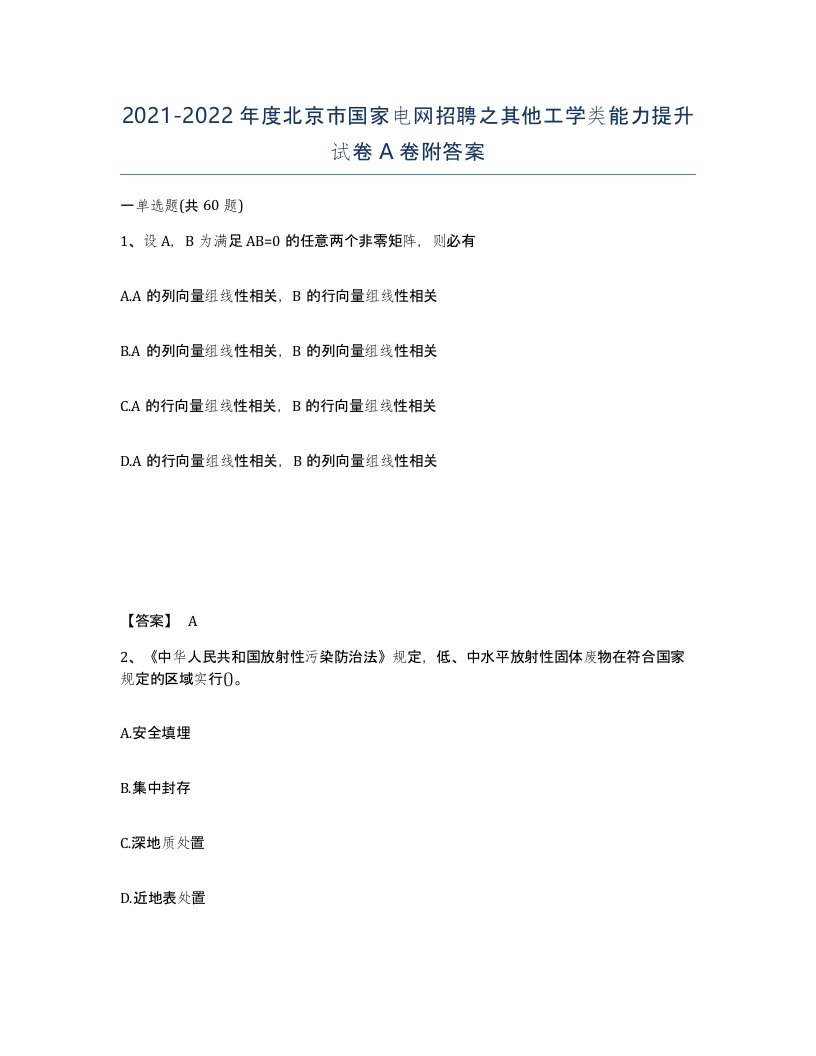 2021-2022年度北京市国家电网招聘之其他工学类能力提升试卷A卷附答案

一单选题(共60题)

1、设A，B为满足AB=0的任意两个非零矩阵，则必有

A.A的列向量组线性相关，B的行向量组线性相关

B.A的列向量组线性相关，B的列向量组线性相关

C.A的行向量组线性相关，B的行向量组线性相关

D.A的行向量组线性相关，B的列向量组线性相关

【答案】 A

2、《中华人民共和国放射性污染防治法》规定，低、中水平放射性固体废物在符合国家规定的区域实行()。

A.安全填埋

B.集中封存

C.深地质处置

D.近地表处置